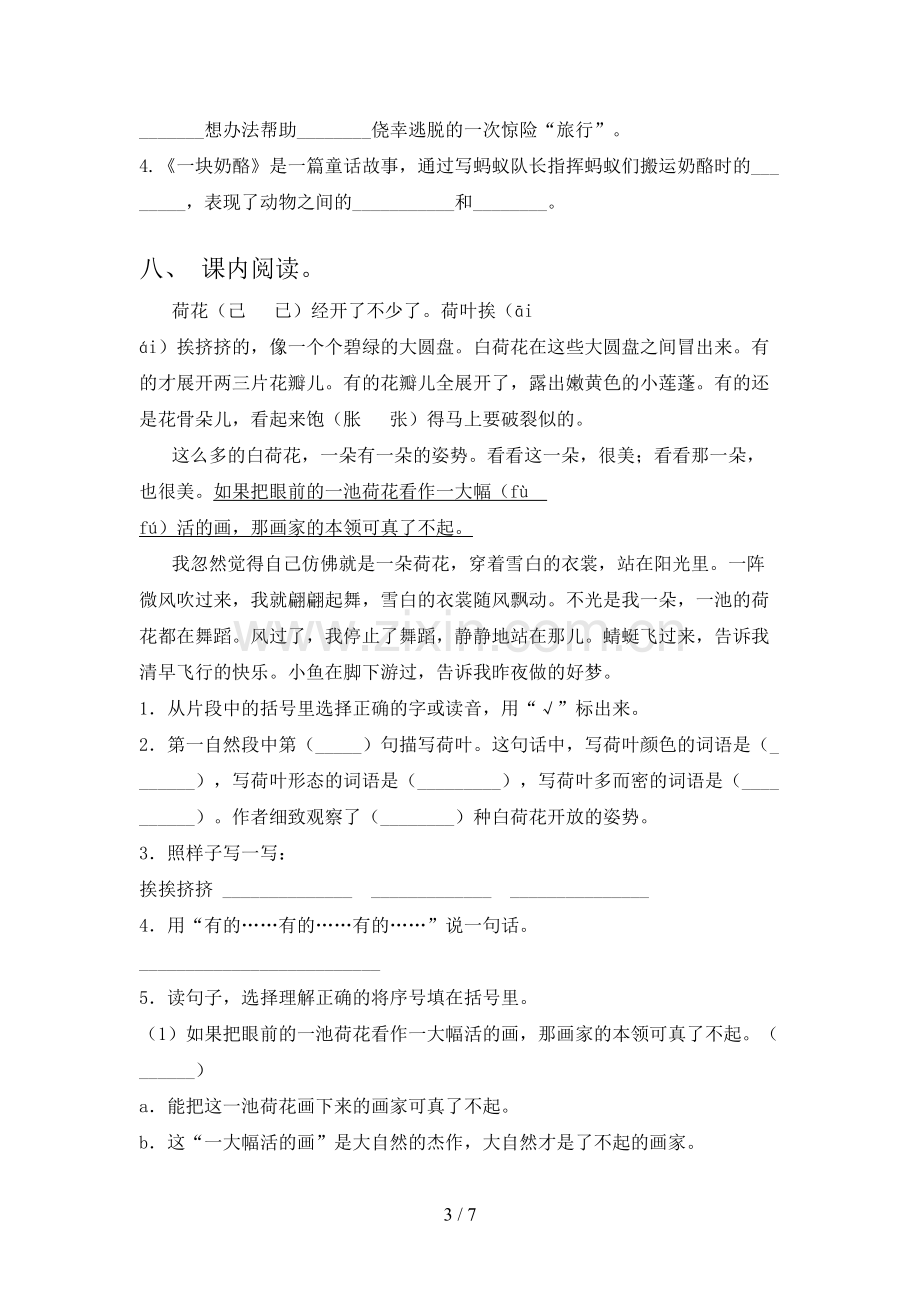 ____想办法帮助____侥幸逃脱的一次惊险“旅行”。

4.《一块奶酪》是一篇童话故事，通过写蚂蚁队长指挥蚂蚁们搬运奶酪时的____，表现了动物之间的____和____。

八、 课内阅读。

荷花（己 已）经开了不少了。荷叶挨（āi ái）挨挤挤的，像一个个碧绿的大圆盘。白荷花在这些大圆盘之间冒出来。有的才展开两三片花瓣儿。有的花瓣儿全展开了，露出嫩黄色的小莲蓬。有的还是花骨朵儿，看起来饱（胀 张）得马上要破裂似的。

这么多的白荷花，一朵有一朵的姿势。看看这一朵，很美；看看那一朵，也很美。如果把眼前的一池荷花看作一大幅（fù fú）活的画，那画家的本领可真了不起。

我忽然觉得自己仿佛就是一朵荷花，穿着雪白的衣裳，站在阳光里。一阵微风吹过来，我就翩翩起舞，雪白的衣裳随风飘动。不光是我一朵，一池的荷花都在舞蹈。风过了，我停止了舞蹈，静静地站在那儿。蜻蜓飞过来，告诉我清早飞行的快乐。小鱼在脚下游过，告诉我昨夜做的好梦。

1．从片段中的括号里选择正确的字或读音，用“√”标出来。

2．第一自然段中第（____）句描写荷叶。这句话中，写荷叶颜色的词语是（____），写荷叶形态的词语是（____），写荷叶多而密的词语是（____）。作者细致观察了（____）种白荷花开放的姿势。

3．照样子写一写：

挨挨挤挤 ____ ____ ____

4．用“有的……有的……有的……”说一句话。

____

5．读句子，选择理解正确的将序号填在括号里。

（1）如果把眼前的一池荷花看作一大幅活的画，那画家的本领可真了不起。（____）

a．能把这一池荷花画下来的画家可真了不起。

b．这“一大幅活的画”是大自然的杰作，大自然才是了不起的画家。

3 / 7

www.zixin.com.cn